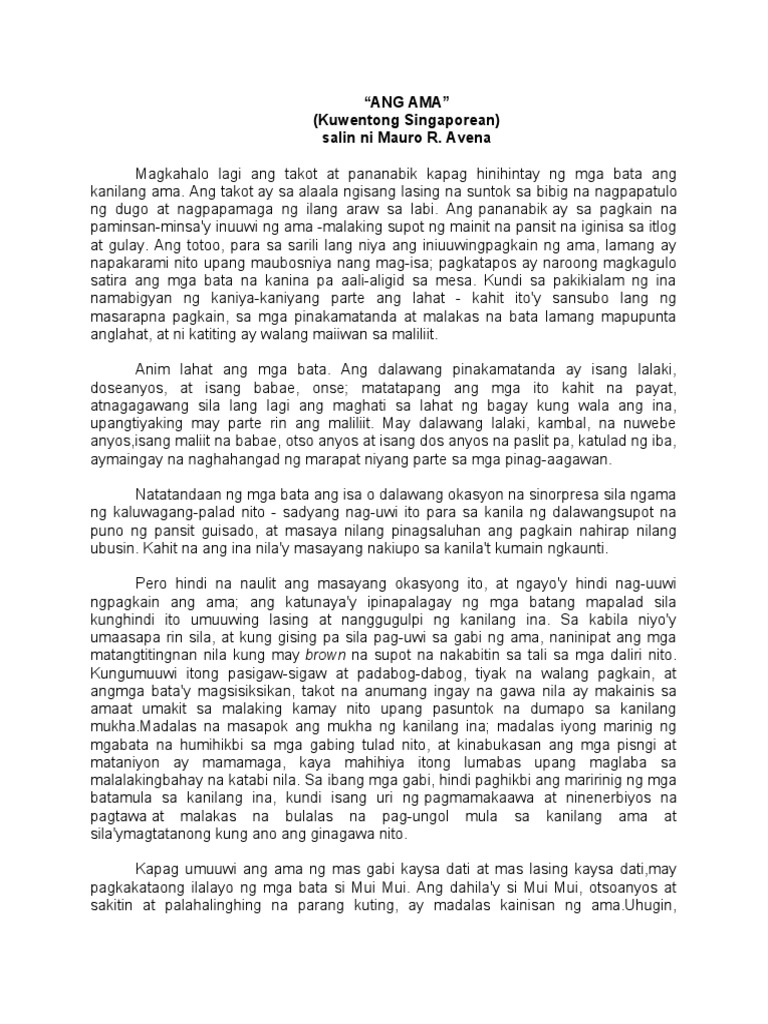 “ANG AMA”
(Kuwentong Singaporean)
salin ni Mauro R. Avena

Magkahalo lagi ang takot at pananabik kapag hinihintay ng mga bata ang kanilang ama. Ang takot ay sa alaala ngisang lasing na suntok sa bibig na nagpapatulo ng dugo at nagpapamaga ng ilang araw sa labi. Ang pananabik ay sa pagkain na paminsan-minsa'y inuuwi ng ama -malaking supot ng mainit na pansit na iginisa sa itlog at gulay. Ang totoo, para sa sarili lang niya ang iniuuwingpagkain ng ama, lamang ay napakarami nito upang maubosniya nang mag-isa; pagkatapos ay naroong magkagulo satira ang mga bata na kanina pa aali-aligid sa mesa. Kundi sa pakikialam ng ina namabigyan ng kaniya-kaniyang parte ang lahat - kahit ito'y sansubo lang ng masarapna pagkain, sa mga pinakamatanda at malakas na bata lamang mapupunta anglahat, at ni katiting ay walang maiiwan sa maliliit.

Anim lahat ang mga bata. Ang dalawang pinakamatanda ay isang lalaki, doseanyos, at isang babae, onse; matatapang ang mga ito kahit na payat, atnagagawang sila lang lagi ang maghati sa lahat ng bagay kung wala ang ina, upangtiyaking may parte rin ang maliliit. May dalawang lalaki, kambal, na nuwebe anyos,isang maliit na babae, otso anyos at isang dos anyos na paslit pa, katulad ng iba, aymaingay na naghahangad ng marapat niyang parte sa mga pinag-aagawan.

Natatandaan ng mga bata ang isa o dalawang okasyon na sinorpresa sila ngama ng kaluwagang-palad nito - sadyang nag-uwi ito para sa kanila ng dalawangsupot na puno ng pansit guisado, at masaya nilang pinagsaluhan ang pagkain nahirap nilang ubusin. Kahit na ang ina nila'y masayang nakiupo sa kanila't kumain ngkaunti.

Pero hindi na naulit ang masayang okasyong ito, at ngayo'y hindi nag-uuwi ngpagkain ang ama; ang katunaya'y ipinapalagay ng mga batang mapalad sila kunghindi ito umuuwing lasing at nanggugulpi ng kanilang ina. Sa kabila niyo'y umaasapa rin sila, at kung gising pa sila pag-uwi sa gabi ng ama, naninipat ang mga matangtitingnan nila kung may brown na supot na nakabitin sa tali sa mga daliri nito. Kungumuuwi itong pasigaw-sigaw at padabog-dabog, tiyak na walang pagkain, at angmga bata'y magsisiksikan, takot na anumang ingay na gawa nila ay makainis sa amaat umakit sa malaking kamay nito upang pasuntok na dumapo sa kanilang mukha.Madalas na masapok ang mukha ng kanilang ina; madalas iyong marinig ng mgabata na humihikbi sa mga gabing tulad nito, at kinabukasan ang mga pisngi at mataniyon ay mamamaga, kaya mahihiya itong lumabas upang maglaba sa malalakingbahay na katabi nila. Sa ibang mga gabi, hindi paghikbi ang maririnig ng mga batamula sa kanilang ina, kundi isang uri ng pagmamakaawa at ninenerbiyos na pagtawa at malakas na bulalas na pag-ungol mula sa kanilang ama at sila'ymagtatanong kung ano ang ginagawa nito.

Kapag umuuwi ang ama ng mas gabi kaysa dati at mas lasing kaysa dati,may pagkakataong ilalayo ng mga bata si Mui Mui. Ang dahila'y si Mui Mui, otsoanyos at sakitin at palahalinghing na parang kuting, ay madalas kainisan ng ama.Uhugin,